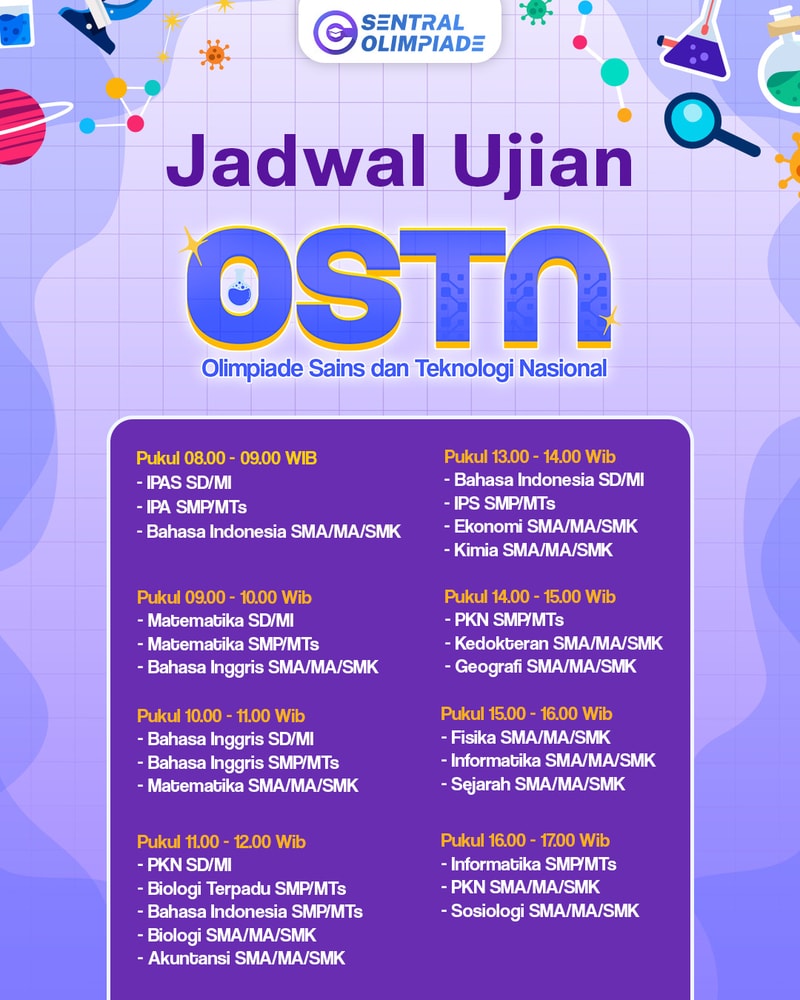 SENTRAL OLIMPIADE

Jadwal Ujian

OSTN

Olimpiade Sains dan Teknologi Nasional

Pukul 08.00 - 09.00 WIB
- IPAS SD/MI
- IPA SMP/MTs
- Bahasa Indonesia SMA/MA/SMK

Pukul 09.00 - 10.00 Wib
- Matematika SD/MI
- Matematika SMP/MTs
- Bahasa Inggris SMA/MA/SMK

Pukul 10.00 - 11.00 Wib
- Bahasa Inggris SD/MI
- Bahasa Inggris SMP/MTs
- Matematika SMA/MA/SMK

Pukul 11.00 - 12.00 Wib
- PKN SD/MI
- Biologi Terpadu SMP/MTs
- Bahasa Indonesia SMP/MTs
- Biologi SMA/MA/SMK
- Akuntansi SMA/MA/SMK

Pukul 13.00 - 14.00 Wib
- Bahasa Indonesia SD/MI
- IPS SMP/MTs
- Ekonomi SMA/MA/SMK
- Kimia SMA/MA/SMK

Pukul 14.00 - 15.00 Wib
- PKN SMP/MTs
- Kedokteran SMA/MA/SMK
- Geografi SMA/MA/SMK

Pukul 15.00 - 16.00 Wib
- Fisika SMA/MA/SMK
- Informatika SMA/MA/SMK
- Sejarah SMA/MA/SMK

Pukul 16.00 - 17.00 Wib
- Informatika SMP/MTs
- PKN SMA/MA/SMK
- Sosiologi SMA/MA/SMK